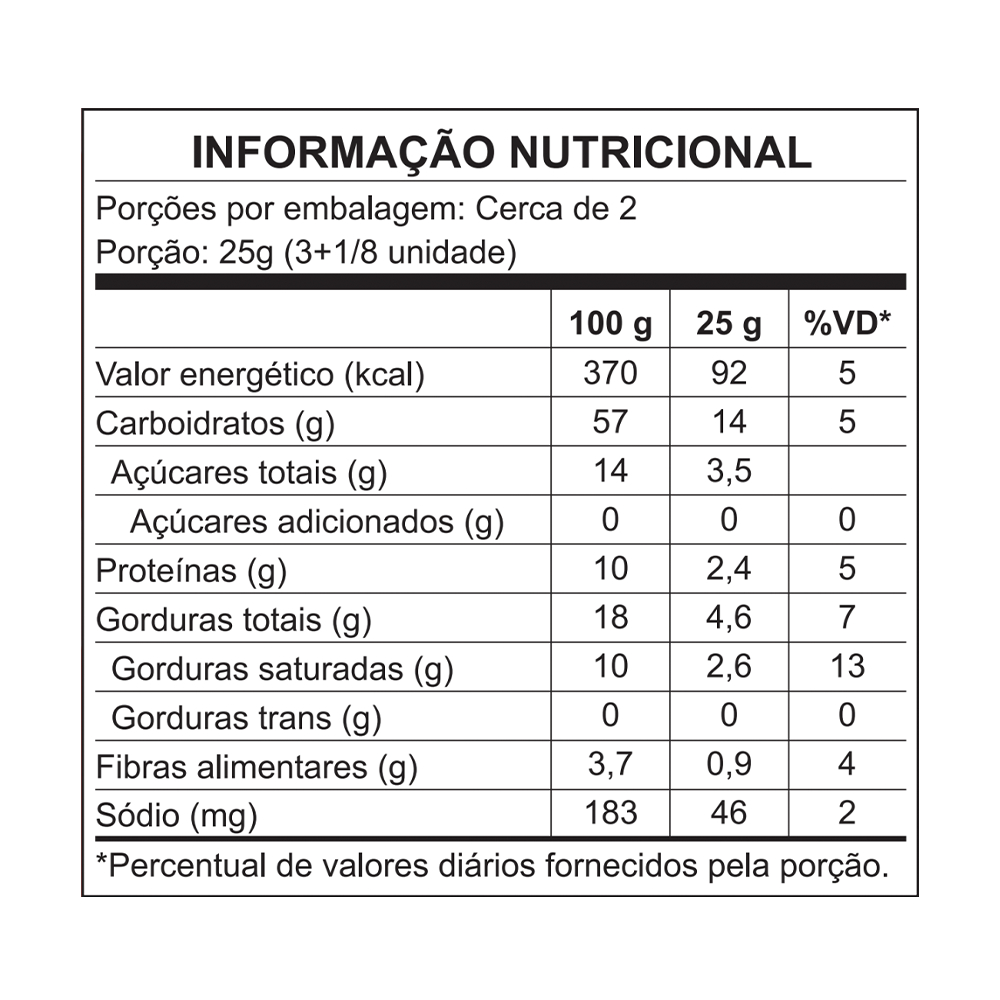 INFORMAÇÃO NUTRICIONAL

Porções por embalagem: Cerca de 2
Porção: 25g (3+1/8 unidade)

| | 100 g | 25 g | %VD* |
|---|---|---|---|
| Valor energético (kcal) | 370 | 92 | 5 |
| Carboidratos (g) | 57 | 14 | 5 |
| Açúcares totais (g) | 14 | 3,5 | |
| Açúcares adicionados (g) | 0 | 0 | 0 |
| Proteínas (g) | 10 | 2,4 | 5 |
| Gorduras totais (g) | 18 | 4,6 | 7 |
| Gorduras saturadas (g) | 10 | 2,6 | 13 |
| Gorduras trans (g) | 0 | 0 | 0 |
| Fibras alimentares (g) | 3,7 | 0,9 | 4 |
| Sódio (mg) | 183 | 46 | 2 |

*Percentual de valores diários fornecidos pela porção.